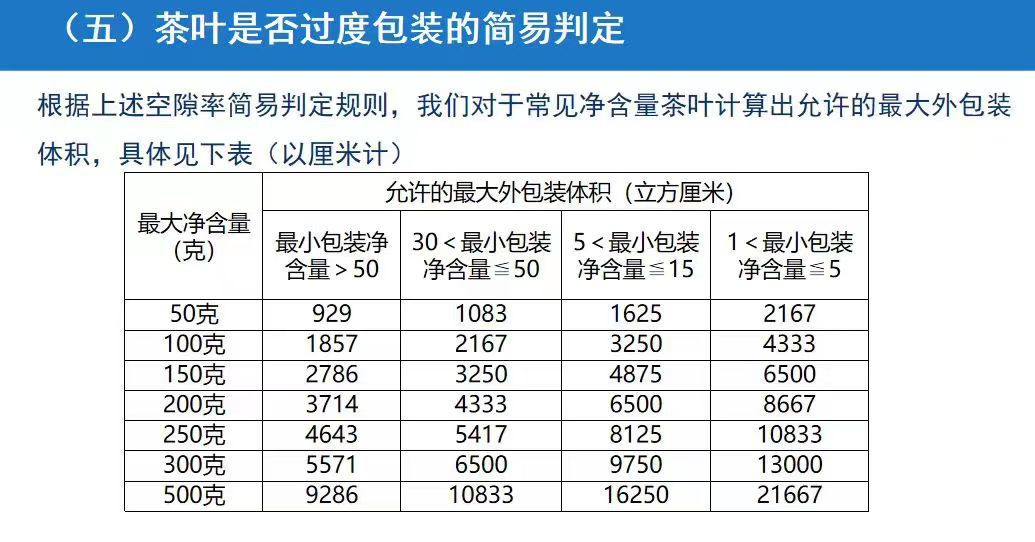 （五）茶叶是否过度包装的简易判定

根据上述空隙率简易判定规则，我们对于常见净含量茶叶计算出允许的最大外包装体积，具体见下表（以厘米计）

| 最大净含量（克） | 允许的最大外包装体积（立方厘米） | | | |
|---|---|---|---|---|
| | 最小包装净含量＞50 | 30＜最小包装净含量≦50 | 5＜最小包装净含量≦15 | 1＜最小包装净含量≦5 |
| 50克 | 929 | 1083 | 1625 | 2167 |
| 100克 | 1857 | 2167 | 3250 | 4333 |
| 150克 | 2786 | 3250 | 4875 | 6500 |
| 200克 | 3714 | 4333 | 6500 | 8667 |
| 250克 | 4643 | 5417 | 8125 | 10833 |
| 300克 | 5571 | 6500 | 9750 | 13000 |
| 500克 | 9286 | 10833 | 16250 | 21667 |